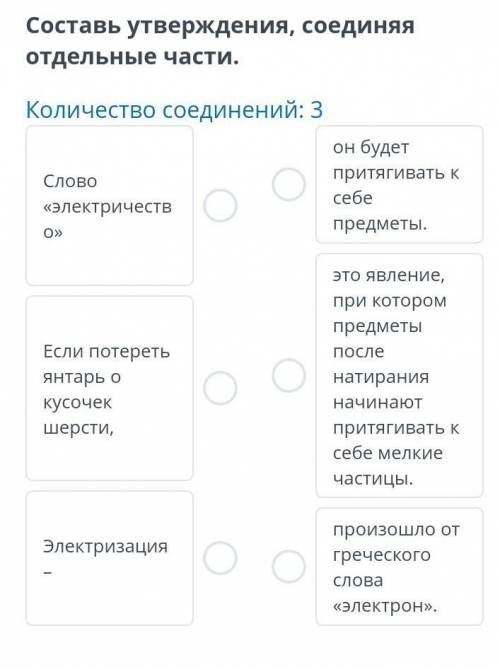 Составь утверждения, соединяя отдельные части.

Количество соединений: 3

Слово «электричество»

Если потереть янтарь о кусочек шерсти,

Электризация –

он будет притягивать к себе предметы.

это явление, при котором предметы после натирания начинают притягивать к себе мелкие частицы.

произошло от греческого слова «электрон».